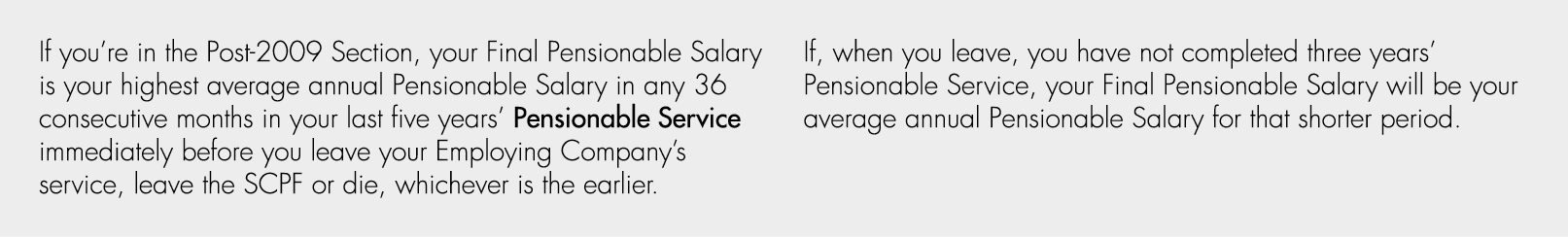 If you're in the Post-2009 Section, your Final Pensionable Salary is your highest average annual Pensionable Salary in any 36 consecutive months in your last five years' Pensionable Service immediately before you leave your Employing Company's service, leave the SCPF or die, whichever is the earlier.

If, when you leave, you have not completed three years' Pensionable Service, your Final Pensionable Salary will be your average annual Pensionable Salary for that shorter period.